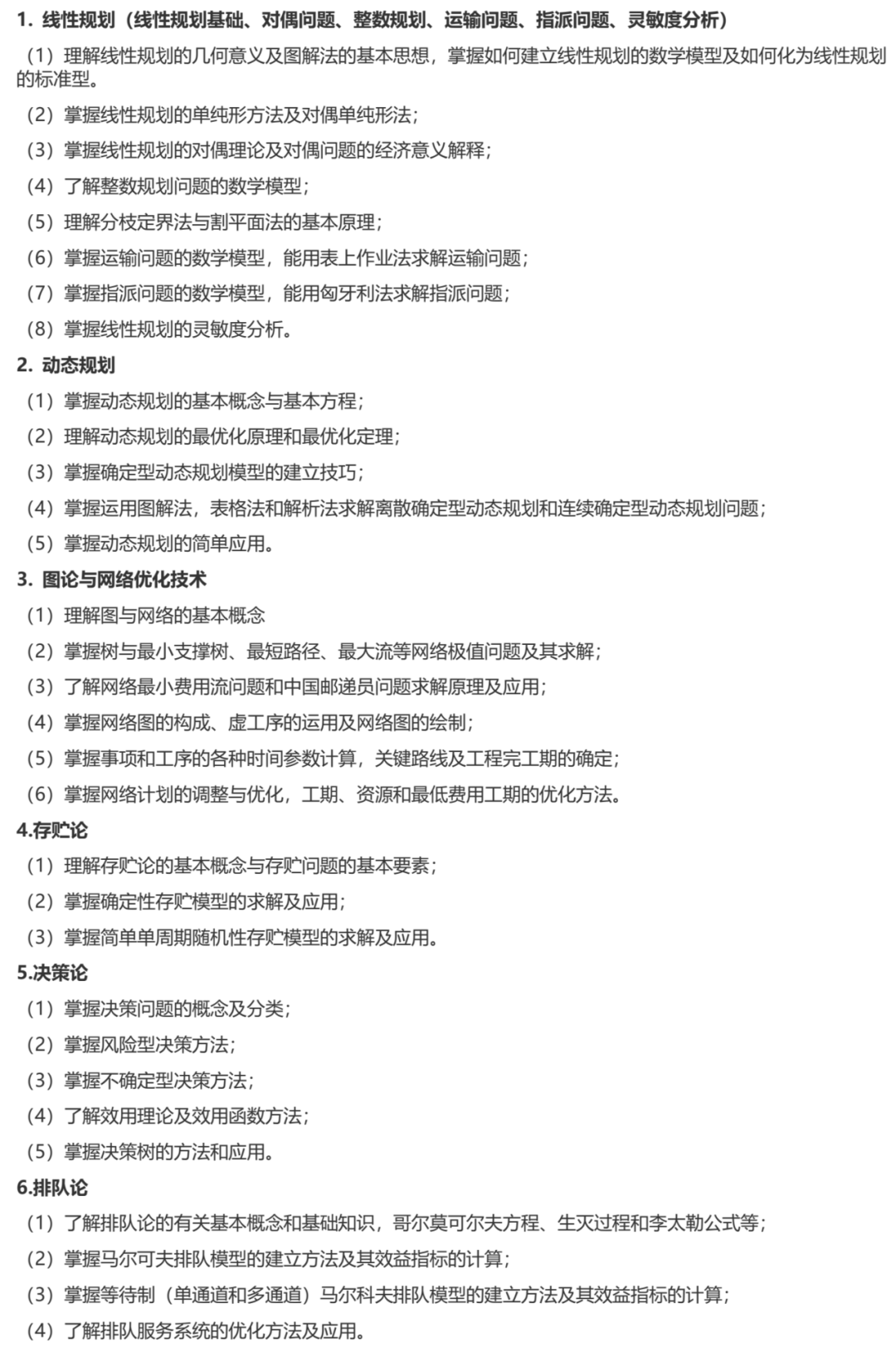 1. 线性规划（线性规划基础、对偶问题、整数规划、运输问题、指派问题、灵敏度分析）

（1）理解线性规划的几何意义及图解法的基本思想，掌握如何建立线性规划的数学模型及如何化为线性规划的标准型。

（2）掌握线性规划的单纯形方法及对偶单纯形法；

（3）掌握线性规划的对偶理论及对偶问题的经济意义解释；

（4）了解整数规划问题的数学模型；

（5）理解分枝定界法与割平面法的基本原理；

（6）掌握运输问题的数学模型，能用表上作业法求解运输问题；

（7）掌握指派问题的数学模型，能用匈牙利法求解指派问题；

（8）掌握线性规划的灵敏度分析。

2. 动态规划

（1）掌握动态规划的基本概念与基本方程；

（2）理解动态规划的最优化原理和最优化定理；

（3）掌握确定型动态规划模型的建立技巧；

（4）掌握运用图解法，表格法和解析法求解离散确定型动态规划和连续确定型动态规划问题；

（5）掌握动态规划的简单应用。

3. 图论与网络优化技术

（1）理解图与网络的基本概念

（2）掌握树与最小支撑树、最短路径、最大流等网络极值问题及其求解；

（3）了解网络最小费用流问题和中国邮递员问题求解原理及应用；

（4）掌握网络图的构成、虚工序的运用及网络图的绘制；

（5）掌握事项和工序的各种时间参数计算，关键路线及工程完工期的确定；

（6）掌握网络计划的调整与优化，工期、资源和最低费用工期的优化方法。

4.存贮论

（1）理解存贮论的基本概念与存贮问题的基本要素；

（2）掌握确定性存贮模型的求解及应用；

（3）掌握简单单周期随机性存贮模型的求解及应用。

5.决策论

（1）掌握决策问题的概念及分类；

（2）掌握风险型决策方法；

（3）掌握不确定型决策方法；

（4）了解效用理论及效用函数方法；

（5）掌握决策树的方法和应用。

6.排队论

（1）了解排队论的有关基本概念和基础知识，哥尔莫可尔夫方程、生灭过程和李太勒公式等；

（2）掌握马尔可夫排队模型的建立方法及其效益指标的计算；

（3）掌握等待制（单通道和多通道）马尔科夫排队模型的建立方法及其效益指标的计算；

（4）了解排队服务系统的优化方法及应用。